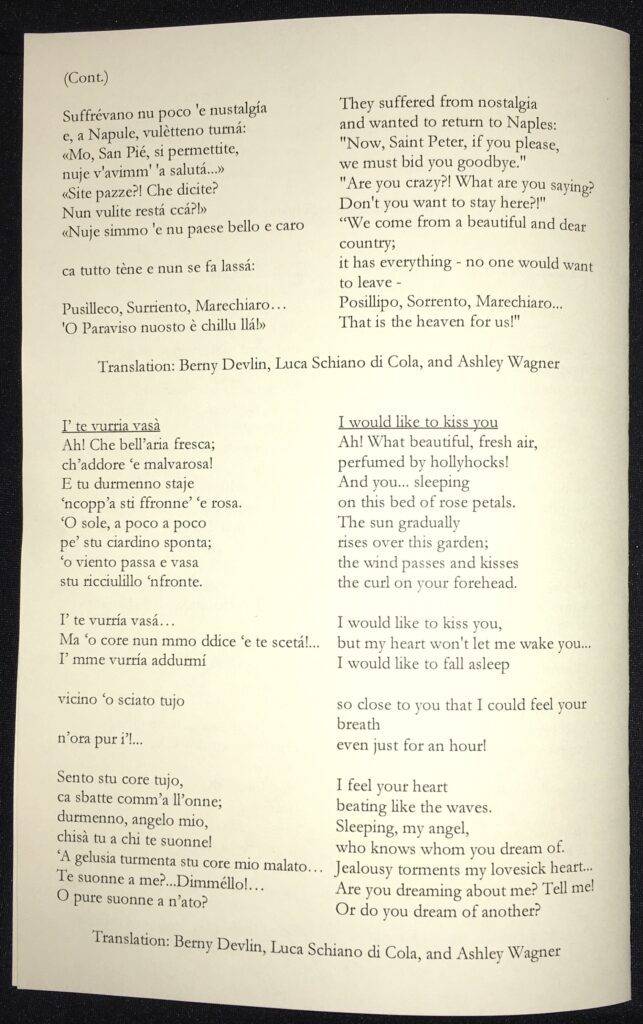 (Cont.)

Suffrévano nu poco 'e nustalgía
e, a Napule, vulètteno turná:
«Mo, San Pié, si permettite,
nuje v'avimm' 'a salutá...»
«Site pazze?! Che dicite?
Nun vulite restá ccá?!»
«Nuje simmo 'e nu paese bello e caro

ca tutto tène e nun se fa lassá:

Pusilleco, Surriento, Marechiaro…
'O Paraviso nuosto è chillu llá!»

They suffered from nostalgia
and wanted to return to Naples:
"Now, Saint Peter, if you please,
we must bid you goodbye."
"Are you crazy?! What are you saying?
Don't you want to stay here?!"
"We come from a beautiful and dear country;
it has everything - no one would want to leave -
Posillipo, Sorrento, Marechiaro...
That is the heaven for us!"

Translation: Berny Devlin, Luca Schiano di Cola, and Ashley Wagner

I' te vurria vasà
Ah! Che bell'aria fresca;
ch'addore 'e malvarosa!
E tu durmenno staje
'ncopp'a sti ffronne' 'e rosa.
'O sole, a poco a poco
pe' stu ciardino sponta;
'o viento passa e vasa
stu ricciulillo 'nfronte.

I' te vurría vasá…
Ma 'o core nun mmo ddice 'e te scetá!...
I' mme vurría addurmí

vicino 'o sciato tujo

n'ora pur i'!...

Sento stu core tujo,
ca sbatte comm'a ll'onne;
durmenno, angelo mio,
chisà tu a chi te suonne!
'A gelusia turmenta stu core mio malato…
Te suonne a me?...Dimméllo!…
O pure suonne a n'ato?

I would like to kiss you
Ah! What beautiful, fresh air,
perfumed by hollyhocks!
And you... sleeping
on this bed of rose petals.
The sun gradually
rises over this garden;
the wind passes and kisses
the curl on your forehead.

I would like to kiss you,
but my heart won't let me wake you...
I would like to fall asleep

so close to you that I could feel your breath
even just for an hour!

I feel your heart
beating like the waves.
Sleeping, my angel,
who knows whom you dream of.
Jealousy torments my lovesick heart...
Are you dreaming about me? Tell me!
Or do you dream of another?

Translation: Berny Devlin, Luca Schiano di Cola, and Ashley Wagner